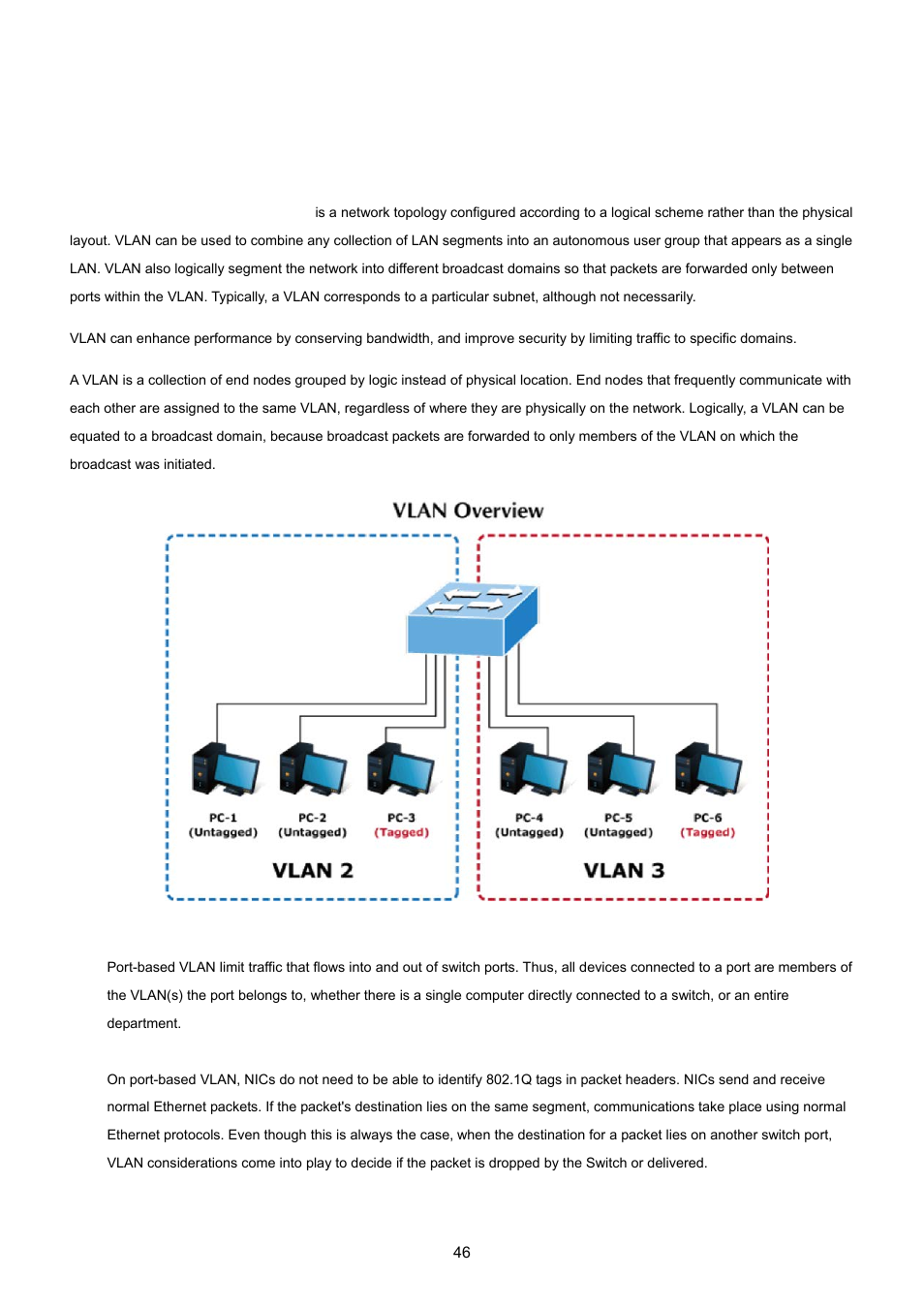 is a network topology configured according to a logical scheme rather than the physical layout. VLAN can be used to combine any collection of LAN segments into an autonomous user group that appears as a single LAN. VLAN also logically segment the network into different broadcast domains so that packets are forwarded only between ports within the VLAN. Typically, a VLAN corresponds to a particular subnet, although not necessarily.

VLAN can enhance performance by conserving bandwidth, and improve security by limiting traffic to specific domains.

A VLAN is a collection of end nodes grouped by logic instead of physical location. End nodes that frequently communicate with each other are assigned to the same VLAN, regardless of where they are physically on the network. Logically, a VLAN can be equated to a broadcast domain, because broadcast packets are forwarded to only members of the VLAN on which the broadcast was initiated.

VLAN Overview

PC-1 (Untagged) PC-2 (Untagged) PC-3 (Tagged)

VLAN 2

PC-4 (Untagged) PC-5 (Untagged) PC-6 (Tagged)

VLAN 3

Port-based VLAN limit traffic that flows into and out of switch ports. Thus, all devices connected to a port are members of the VLAN(s) the port belongs to, whether there is a single computer directly connected to a switch, or an entire department.

On port-based VLAN, NICs do not need to be able to identify 802.1Q tags in packet headers. NICs send and receive normal Ethernet packets. If the packet's destination lies on the same segment, communications take place using normal Ethernet protocols. Even though this is always the case, when the destination for a packet lies on another switch port, VLAN considerations come into play to decide if the packet is dropped by the Switch or delivered.

46